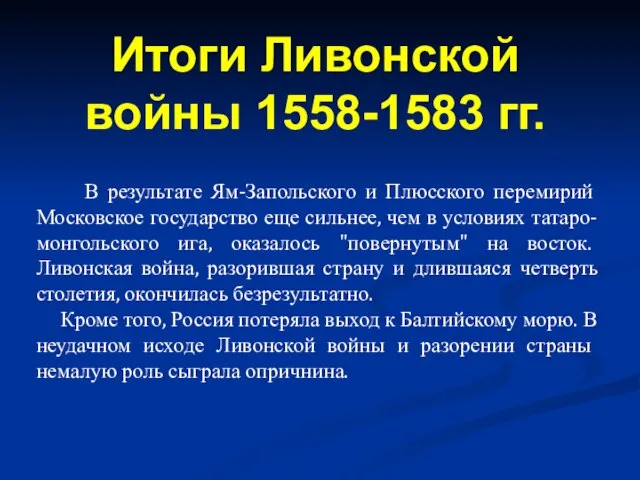 Итоги Ливонской войны 1558-1583 гг.

В результате Ям-Запольского и Плюсского перемирий Московское государство еще сильнее, чем в условиях татаро-монгольского ига, оказалось "повернутым" на восток. Ливонская война, разорившая страну и длившаяся четверть столетия, окончилась безрезультатно.

Кроме того, Россия потеряла выход к Балтийскому морю. В неудачном исходе Ливонской войны и разорении страны немалую роль сыграла опричнина.